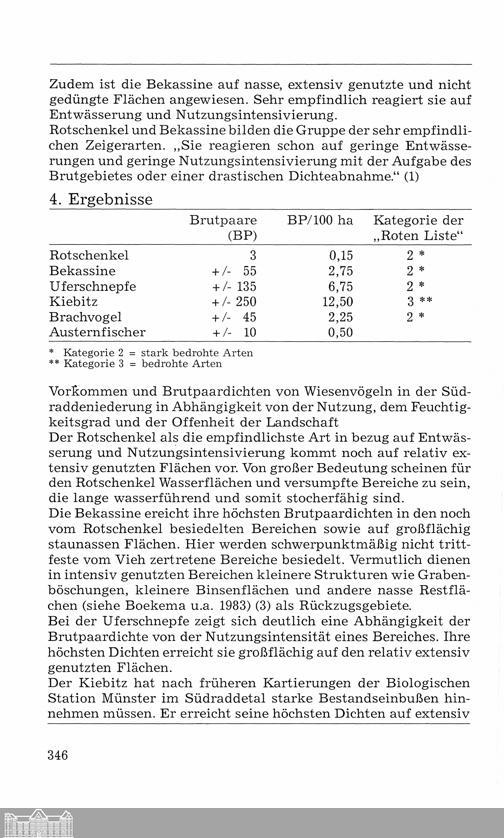 Zudem ist die Bekassine auf nasse, extensiv genutzte und nicht gedüngte Flächen angewiesen. Sehr empfindlich reagiert sie auf Entwässerung und Nutzungsintensivierung.
Rotschenkel und Bekassine bilden die Gruppe der sehr empfindlichen Zeigerarten. „Sie reagieren schon auf geringe Entwässerungen und geringe Nutzungsintensivierung mit der Aufgabe des Brutgebietes oder einer drastischen Dichteabnahme.“ (1)

4. Ergebnisse

| | Brutpaare (BP) | BP/100 ha | Kategorie der „Roten Liste“ |
|---|---|---|---|
| Rotschenkel | 3 | 0,15 | 2 * |
| Bekassine | +/- 55 | 2,75 | 2 * |
| Uferschnepfe | +/- 135 | 6,75 | 2 * |
| Kiebitz | +/- 250 | 12,50 | 3 ** |
| Brachvogel | +/- 45 | 2,25 | 2 * |
| Austernfischer | +/- 10 | 0,50 | |

* Kategorie 2 = stark bedrohte Arten
** Kategorie 3 = bedrohte Arten

Vorkommen und Brutpaardichten von Wiesenvögeln in der Südraddeniederung in Abhängigkeit von der Nutzung, dem Feuchtigkeitsgrad und der Offenheit der Landschaft
Der Rotschenkel als die empfindlichste Art in bezug auf Entwässerung und Nutzungsintensivierung kommt noch auf relativ extensiv genutzten Flächen vor. Von großer Bedeutung scheinen für den Rotschenkel Wasserflächen und versumpfte Bereiche zu sein, die lange wasserführend und somit stocherfähig sind.
Die Bekassine ereicht ihre höchsten Brutpaardichten in den noch vom Rotschenkel besiedelten Bereichen sowie auf großflächig staunassen Flächen. Hier werden schwerpunktmäßig nicht trittfeste vom Vieh zertretene Bereiche besiedelt. Vermutlich dienen in intensiv genutzten Bereichen kleinere Strukturen wie Grabenböschungen, kleinere Binsenflächen und andere nasse Restflächen (siehe Boekema u.a. 1983) (3) als Rückzugsgebiete.
Bei der Uferschnepfe zeigt sich deutlich eine Abhängigkeit der Brutpaardichte von der Nutzungsintensität eines Bereiches. Ihre höchsten Dichten erreicht sie großflächig auf den relativ extensiv genutzten Flächen.
Der Kiebitz hat nach früheren Kartierungen der Biologischen Station Münster im Südraddetal starke Bestandseinbußen hinnehmen müssen. Er erreicht seine höchsten Dichten auf extensiv

346